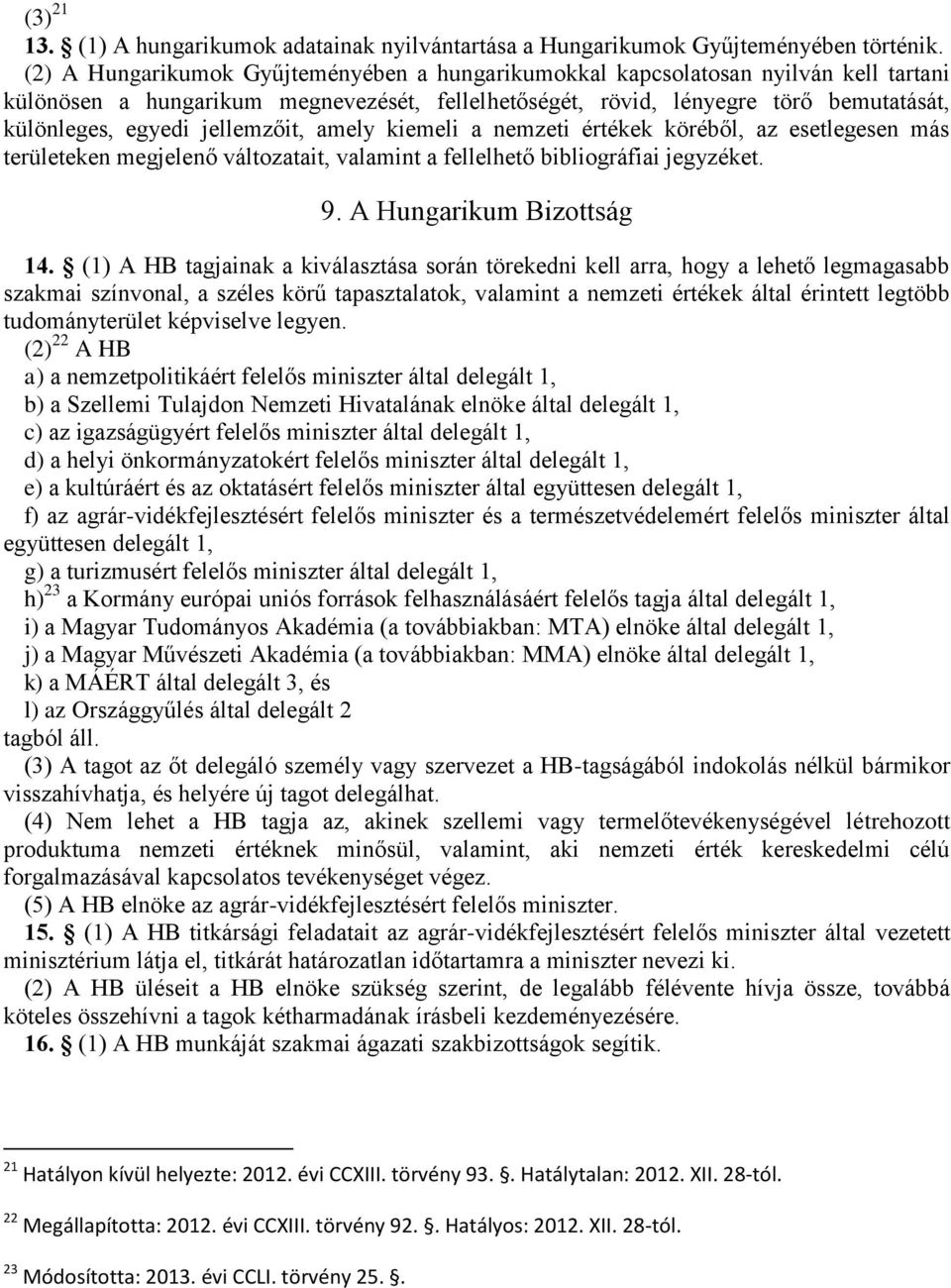 (3) $^{21}$

13. § (1) A hungarikumok adatainak nyilvántartása a Hungarikumok Gyűjteményében történik.

(2) A Hungarikumok Gyűjteményében a hungarikumokkal kapcsolatosan nyilván kell tartani különösen a hungarikum megnevezését, fellelhetőségét, rövid, lényegre törő bemutatását, különleges, egyedi jellemzőit, amely kiemeli a nemzeti értékek köréből, az esetlegesen más területeken megjelenő változatait, valamint a fellelhető bibliográfiai jegyzéket.

9. A Hungarikum Bizottság

14. § (1) A HB tagjainak a kiválasztása során törekedni kell arra, hogy a lehető legmagasabb szakmai színvonal, a széles körű tapasztalatok, valamint a nemzeti értékek által érintett legtöbb tudományterület képviselve legyen.

(2) $^{22}$ A HB

a) a nemzetpolitikáért felelős miniszter által delegált 1,

b) a Szellemi Tulajdon Nemzeti Hivatalának elnöke által delegált 1,

c) az igazságügyért felelős miniszter által delegált 1,

d) a helyi önkormányzatokért felelős miniszter által delegált 1,

e) a kultúráért és az oktatásért felelős miniszter által együttesen delegált 1,

f) az agrár-vidékfejlesztésért felelős miniszter és a természetvédelemért felelős miniszter által együttesen delegált 1,

g) a turizmusért felelős miniszter által delegált 1,

h) $^{23}$ a Kormány európai uniós források felhasználásáért felelős tagja által delegált 1,

i) a Magyar Tudományos Akadémia (a továbbiakban: MTA) elnöke által delegált 1,

j) a Magyar Művészeti Akadémia (a továbbiakban: MMA) elnöke által delegált 1,

k) a MÁÉRT által delegált 3, és

l) az Országgyűlés által delegált 2

tagból áll.

(3) A tagot az őt delegáló személy vagy szervezet a HB-tagságából indokolás nélkül bármikor visszahívhatja, és helyére új tagot delegálhat.

(4) Nem lehet a HB tagja az, akinek szellemi vagy termelőtevékenységével létrehozott produktuma nemzeti értéknek minősül, valamint, aki nemzeti érték kereskedelmi célú forgalmazásával kapcsolatos tevékenységet végez.

(5) A HB elnöke az agrár-vidékfejlesztésért felelős miniszter.

15. § (1) A HB titkársági feladatait az agrár-vidékfejlesztésért felelős miniszter által vezetett minisztérium látja el, titkárát határozatlan időtartamra a miniszter nevezi ki.

(2) A HB üléseit a HB elnöke szükség szerint, de legalább félévente hívja össze, továbbá köteles összehívni a tagok kétharmadának írásbeli kezdeményezésére.

16. § (1) A HB munkáját szakmai ágazati szakbizottságok segítik.

$^{21}$ Hatályon kívül helyezte: 2012. évi CCXIII. törvény 93. §. Hatálytalan: 2012. XII. 28-tól.

$^{22}$ Megállapította: 2012. évi CCXIII. törvény 92. §. Hatályos: 2012. XII. 28-tól.

$^{23}$ Módosította: 2013. évi CCLI. törvény 25. §.